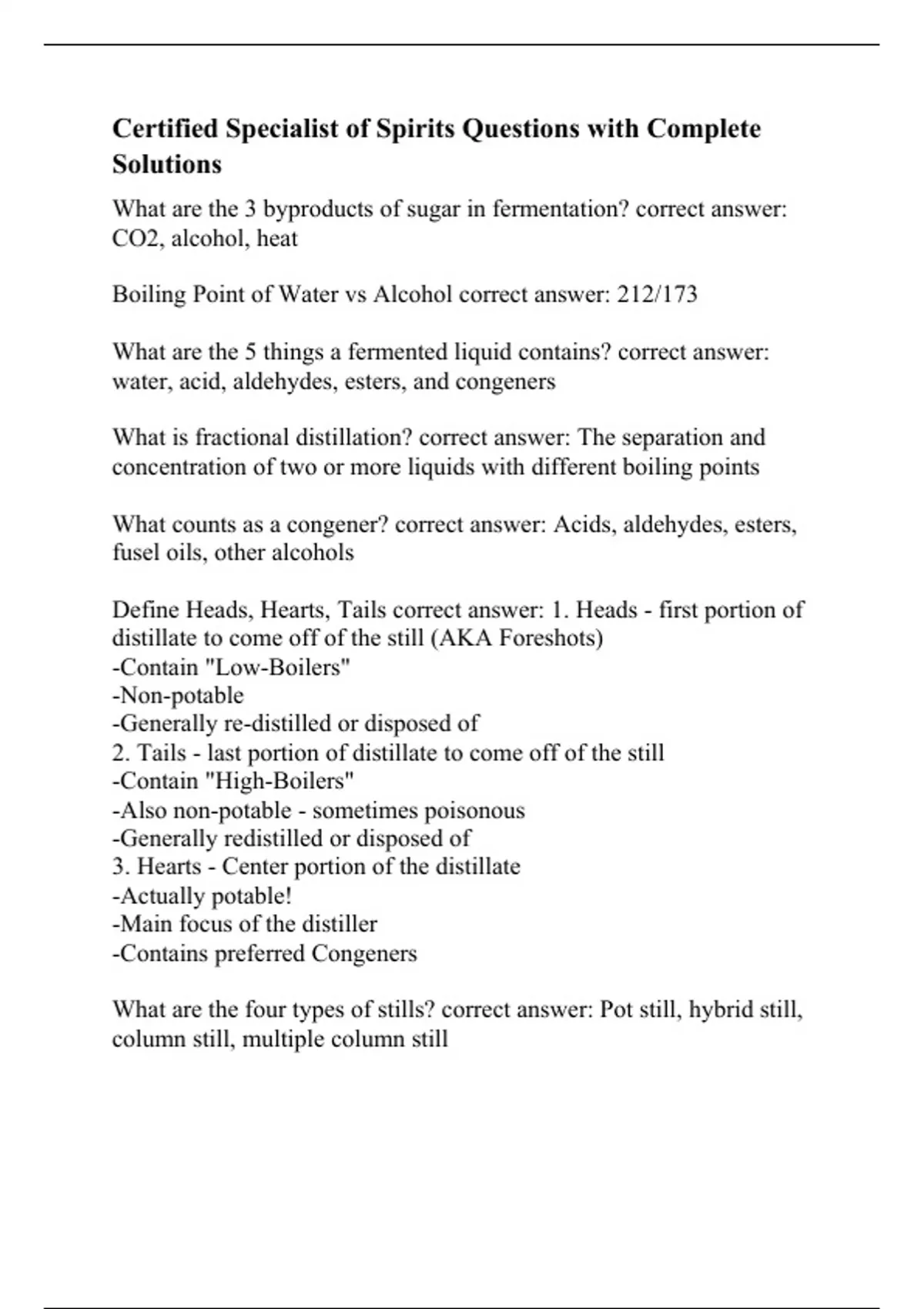 Certified Specialist of Spirits Questions with Complete Solutions

What are the 3 byproducts of sugar in fermentation? correct answer: CO2, alcohol, heat

Boiling Point of Water vs Alcohol correct answer: 212/173

What are the 5 things a fermented liquid contains? correct answer: water, acid, aldehydes, esters, and congeners

What is fractional distillation? correct answer: The separation and concentration of two or more liquids with different boiling points

What counts as a congener? correct answer: Acids, aldehydes, esters, fusel oils, other alcohols

Define Heads, Hearts, Tails correct answer: 1. Heads - first portion of distillate to come off of the still (AKA Foreshots)
-Contain "Low-Boilers"
-Non-potable
-Generally re-distilled or disposed of
2. Tails - last portion of distillate to come off of the still
-Contain "High-Boilers"
-Also non-potable - sometimes poisonous
-Generally redistilled or disposed of
3. Hearts - Center portion of the distillate
-Actually potable!
-Main focus of the distiller
-Contains preferred Congeners

What are the four types of stills? correct answer: Pot still, hybrid still, column still, multiple column still